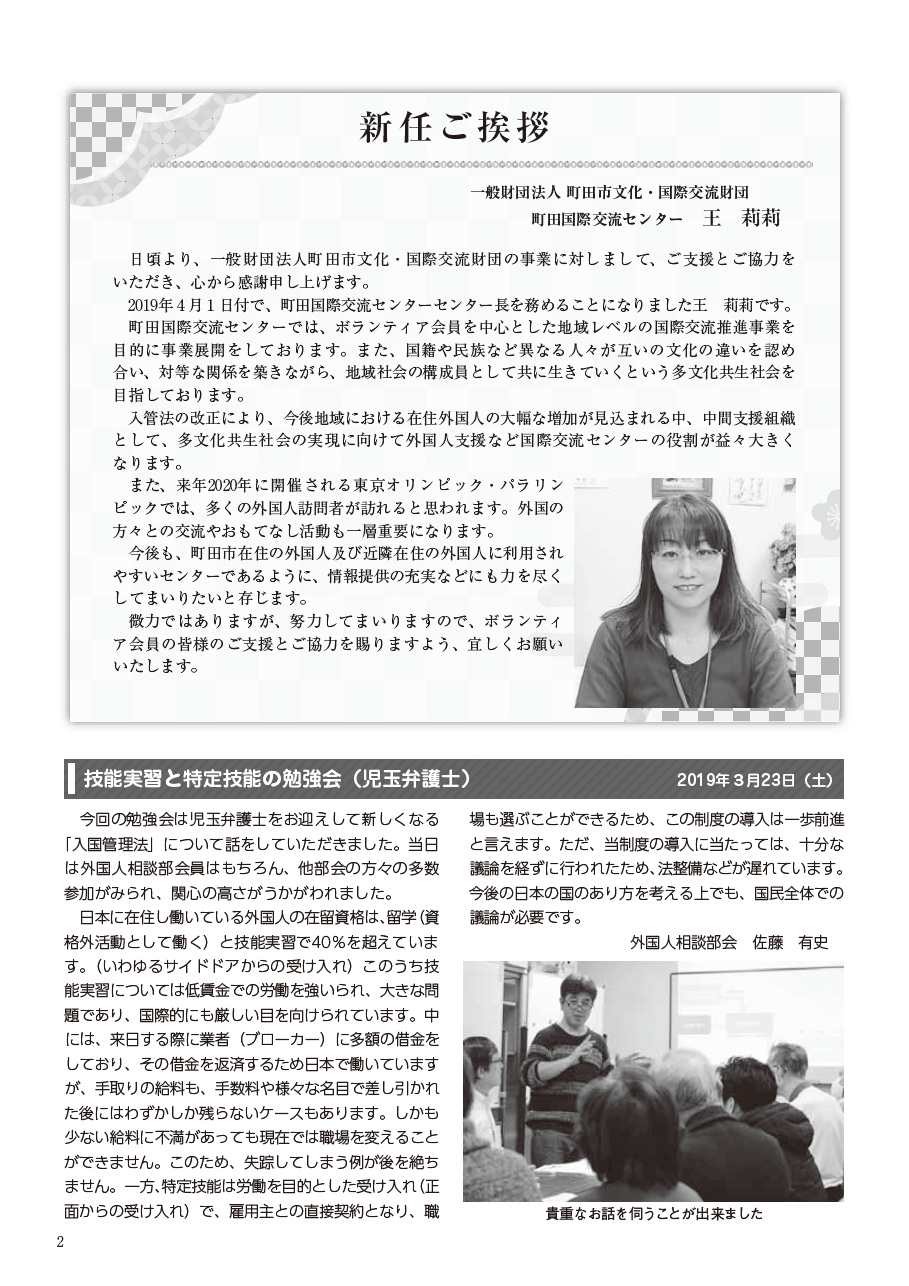 新任ご挨拶

一般財団法人 町田市文化・国際交流財団
町田国際交流センター　王　莉莉

日頃より、一般財団法人町田市文化・国際交流財団の事業に対しまして、ご支援とご協力をいただき、心から感謝申し上げます。
2019年4月1日付で、町田国際交流センターセンター長を務めることになりました王　莉莉です。
町田国際交流センターでは、ボランティア会員を中心とした地域レベルの国際交流推進事業を目的に事業展開をしております。また、国籍や民族など異なる人々が互いの文化の違いを認め合い、対等な関係を築きながら、地域社会の構成員として共に生きていくという多文化共生社会を目指しております。
入管法の改正により、今後地域における在住外国人の大幅な増加が見込まれる中、中間支援組織として、多文化共生社会の実現に向けて外国人支援など国際交流センターの役割が益々大きくなります。
また、来年2020年に開催される東京オリンピック・パラリンピックでは、多くの外国人訪問者が訪れると思われます。外国の方々との交流やおもてなし活動も一層重要になります。
今後も、町田市在住の外国人及び近隣在住の外国人に利用されやすいセンターであるように、情報提供の充実などにも力を尽くしてまいりたいと存じます。
微力ではありますが、努力してまいりますので、ボランティア会員の皆様のご支援とご協力を賜りますよう、宜しくお願いいたします。

技能実習と特定技能の勉強会（児玉弁護士）　2019年3月23日（土）

今回の勉強会は児玉弁護士をお迎えして新しくなる「入国管理法」について話をしていただきました。当日は外国人相談部会員はもちろん、他部会の方々の多数参加がみられ、関心の高さがうかがわれました。
日本に在住し働いている外国人の在留資格は、留学（資格外活動として働く）と技能実習で40％を超えています。（いわゆるサイドドアからの受け入れ）このうち技能実習については低賃金での労働を強いられ、大きな問題であり、国際的にも厳しい目を向けられています。中には、来日する際に業者（ブローカー）に多額の借金をしており、その借金を返済するため日本で働いていますが、手取りの給料も、手数料や様々な名目で差し引かれた後にはわずかしか残らないケースもあります。しかも少ない給料に不満があっても現在では職場を変えることができません。このため、失踪してしまう例が後を絶ちません。一方、特定技能は労働を目的とした受け入れ（正面からの受け入れ）で、雇用主との直接契約となり、職場も選ぶことができるため、この制度の導入は一歩前進と言えます。ただ、当制度の導入に当たっては、十分な議論を経ずに行われたため、法整備などが遅れています。今後の日本の国のあり方を考える上でも、国民全体での議論が必要です。

外国人相談部会　佐藤　有史

貴重なお話を伺うことが出来ました

2